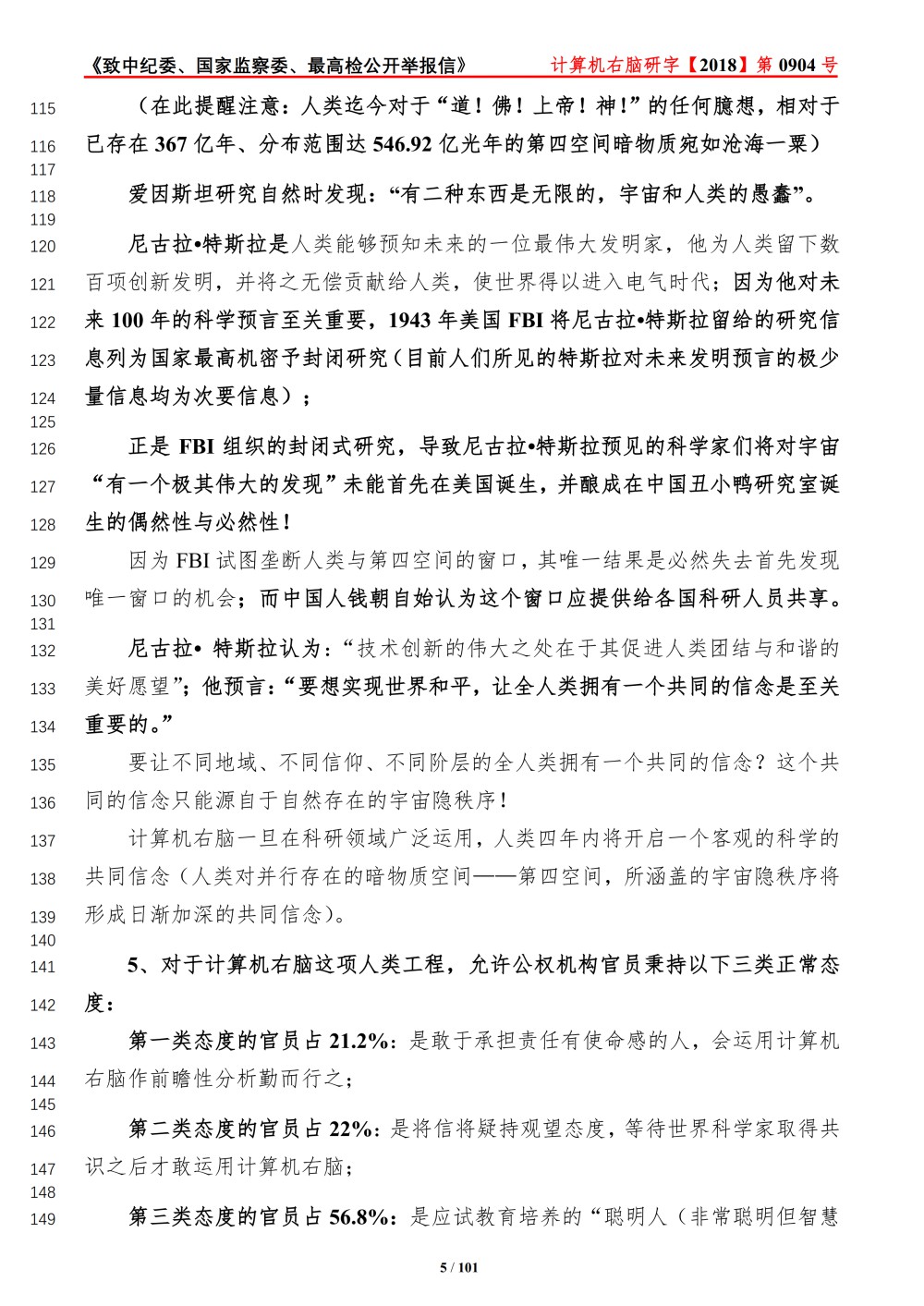 《致中纪委、国家监察委、最高检公开举报信》 计算机右脑研字【2018】第 0904 号

115 （在此提醒注意：人类迄今对于“道！佛！上帝！神！”的任何臆想，相对于
116 已存在 367 亿年、分布范围达 546.92 亿光年的第四空间暗物质宛如沧海一粟）
117
118 爱因斯坦研究自然时发现：“有二种东西是无限的，宇宙和人类的愚蠢”。
119
120 尼古拉•特斯拉是人类能够预知未来的一位最伟大发明家，他为人类留下数
121 百项创新发明，并将之无偿贡献给人类，使世界得以进入电气时代；因为他对未
122 来 100 年的科学预言至关重要，1943 年美国 FBI 将尼古拉•特斯拉留给的研究信
123 息列为国家最高机密予封闭研究（目前人们所见的特斯拉对未来发明预言的极少
124 量信息均为次要信息）；
125
126 正是 FBI 组织的封闭式研究，导致尼古拉•特斯拉预见的科学家们将对宇宙
127 “有一个极其伟大的发现”未能首先在美国诞生，并酿成在中国丑小鸭研究室诞
128 生的偶然性与必然性！
129 因为 FBI 试图垄断人类与第四空间的窗口，其唯一结果是必然失去首先发现
130 唯一窗口的机会；而中国人钱朝自始认为这个窗口应提供给各国科研人员共享。
131
132 尼古拉• 特斯拉认为：“技术创新的伟大之处在于其促进人类团结与和谐的
133 美好愿望”；他预言：“要想实现世界和平，让全人类拥有一个共同的信念是至关
134 重要的。”
135 要让不同地域、不同信仰、不同阶层的全人类拥有一个共同的信念？这个共
136 同的信念只能源自于自然存在的宇宙隐秩序！
137 计算机右脑一旦在科研领域广泛运用，人类四年内将开启一个客观的科学的
138 共同信念（人类对并行存在的暗物质空间——第四空间，所涵盖的宇宙隐秩序将
139 形成日渐加深的共同信念）。
140
141 5、对于计算机右脑这项人类工程，允许公权机构官员秉持以下三类正常态
142 度：
143 第一类态度的官员占 21.2%：是敢于承担责任有使命感的人，会运用计算机
144 右脑作前瞻性分析勤而行之；
145
146 第二类态度的官员占 22%：是将信将疑持观望态度，等待世界科学家取得共
147 识之后才敢运用计算机右脑；
148
149 第三类态度的官员占 56.8%：是应试教育培养的“聪明人（非常聪明但智慧

5 / 101